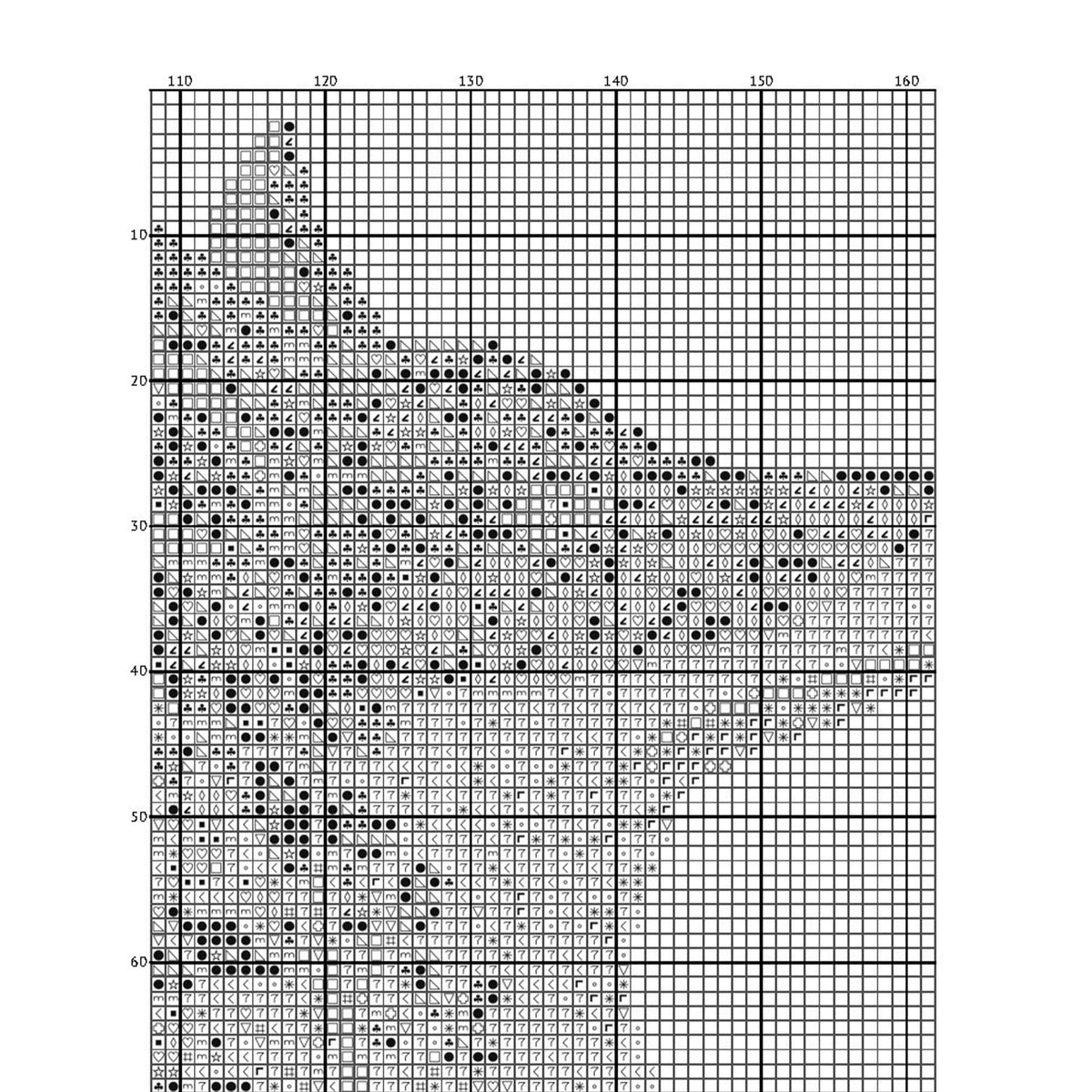 110 120 130 140 150 160

10

20

30

40

50

60